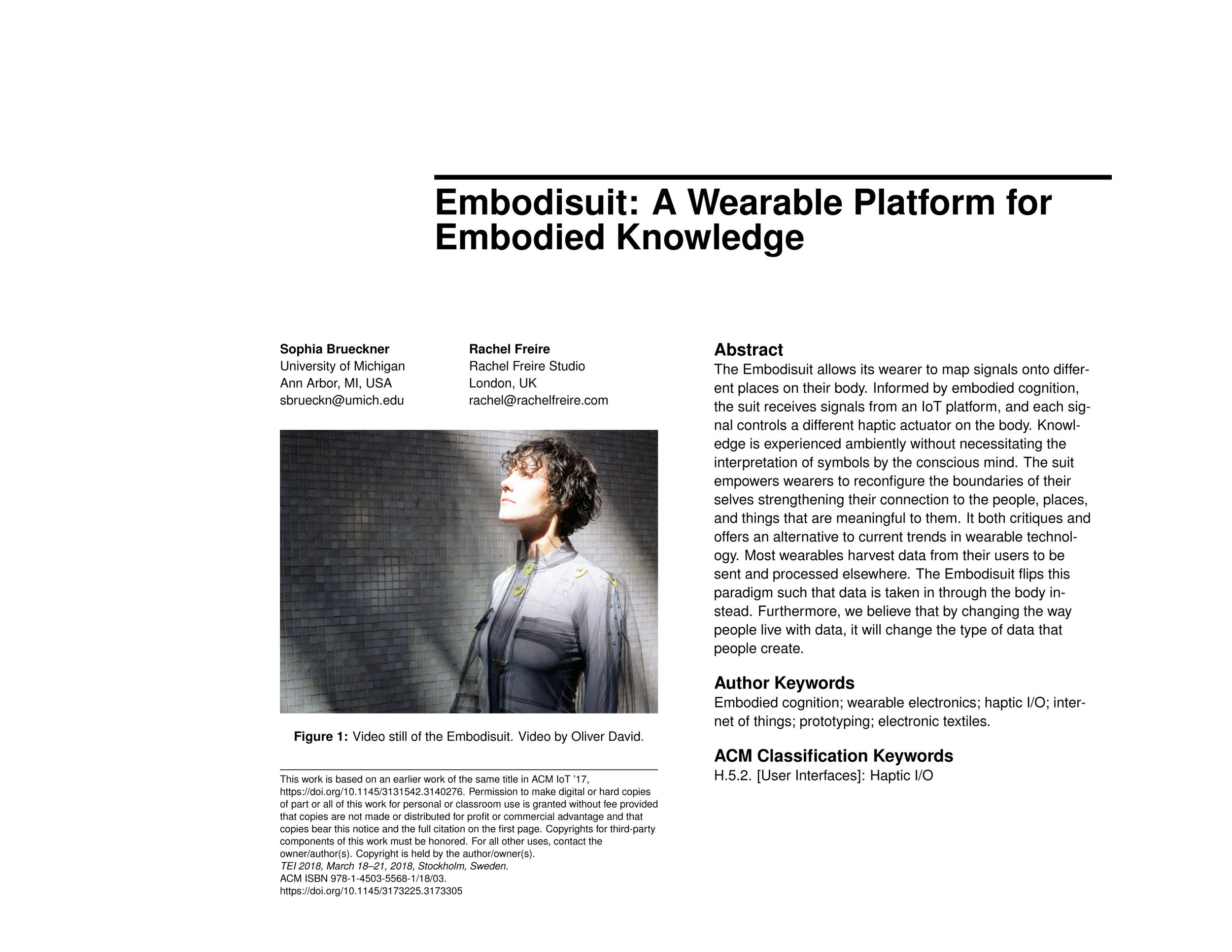 Embodisuit: A Wearable Platform for Embodied Knowledge

Sophia Brueckner
University of Michigan
Ann Arbor, MI, USA
sbrueckn@umich.edu

Rachel Freire
Rachel Freire Studio
London, UK
rachel@rachelfreire.com

Figure 1: Video still of the Embodisuit. Video by Oliver David.

This work is based on an earlier work of the same title in ACM IoT '17, https://doi.org/10.1145/3131542.3140276. Permission to make digital or hard copies of part or all of this work for personal or classroom use is granted without fee provided that copies are not made or distributed for profit or commercial advantage and that copies bear this notice and the full citation on the first page. Copyrights for third-party components of this work must be honored. For all other uses, contact the owner/author(s). Copyright is held by the author/owner(s).
TEI 2018, March 18–21, 2018, Stockholm, Sweden.
ACM ISBN 978-1-4503-5568-1/18/03.
https://doi.org/10.1145/3173225.3173305

Abstract
The Embodisuit allows its wearer to map signals onto different places on their body. Informed by embodied cognition, the suit receives signals from an IoT platform, and each signal controls a different haptic actuator on the body. Knowledge is experienced ambiently without necessitating the interpretation of symbols by the conscious mind. The suit empowers wearers to reconfigure the boundaries of their selves strengthening their connection to the people, places, and things that are meaningful to them. It both critiques and offers an alternative to current trends in wearable technology. Most wearables harvest data from their users to be sent and processed elsewhere. The Embodisuit flips this paradigm such that data is taken in through the body instead. Furthermore, we believe that by changing the way people live with data, it will change the type of data that people create.

Author Keywords
Embodied cognition; wearable electronics; haptic I/O; internet of things; prototyping; electronic textiles.

ACM Classification Keywords
H.5.2. [User Interfaces]: Haptic I/O